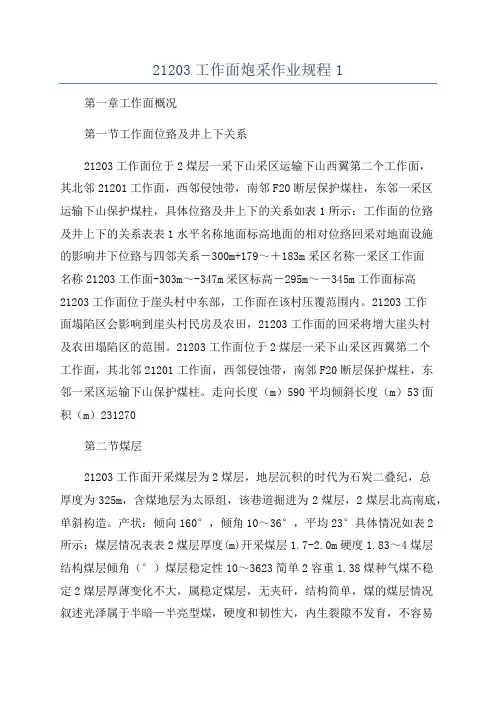 21203 工作面炮采作业规程 1

第一章工作面概况

第一节工作面位臵及井上下关系

21203 工作面位于 2 煤层一采下山采区运输下山西翼第二个工作面，其北邻 21201 工作面，西邻侵蚀带，南邻 F20 断层保护煤柱，东邻一采区运输下山保护煤柱，具体位臵及井上下的关系如表 1 所示：工作面的位臵及井上下的关系表表 1 水平名称地面标高地面的相对位臵回采对地面设施的影响井下位臵与四邻关系－300m+179～＋183m 采区名称一采区工作面名称 21203 工作面-303m～-347m 采区标高－295m～－345m 工作面标高 21203 工作面位于崖头村中东部，工作面在该村压覆范围内。21203 工作面塌陷区会影响到崖头村民房及农田，21203 工作面的回采将增大崖头村及农田塌陷区的范围。21203 工作面位于 2 煤层一采下山采区西翼第二个工作面，其北邻 21201 工作面，西邻侵蚀带，南邻 F20 断层保护煤柱，东邻一采区运输下山保护煤柱。走向长度（m）590 平均倾斜长度（m）53 面积（m）231270

第二节煤层

21203 工作面开采煤层为 2 煤层，地层沉积的时代为石炭二叠纪，总厚度为 325m，含煤地层为太原组，该巷道掘进为 2 煤层，2 煤层北高南底，单斜构造。产状：倾向 160°，倾角 10～36°，平均 23°具体情况如表 2 所示：煤层情况表表 2 煤层厚度(m)开采煤层 1.7-2.0m 硬度 1.83～4 煤层结构煤层倾角（°）煤层稳定性 10～3623 简单 2 容重 1.38 煤种气煤不稳定 2 煤层厚薄变化不大，属稳定煤层，无夹矸，结构简单，煤的煤层情况叙述光泽属于半暗一半亮型煤，硬度和韧性大，内生裂隙不发育，不容易